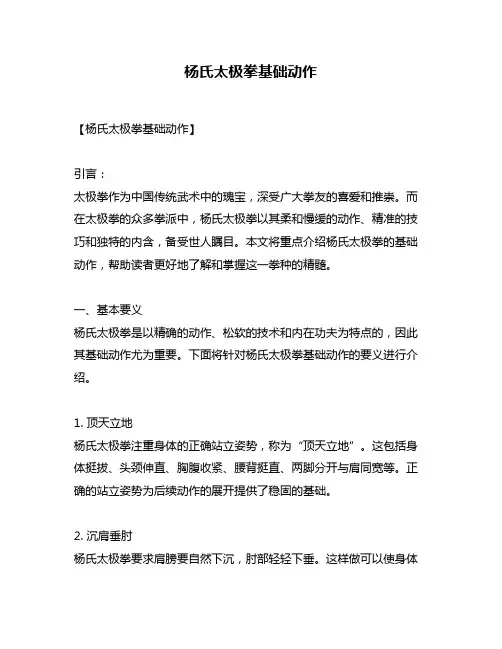 杨氏太极拳基础动作

【杨氏太极拳基础动作】

引言：
太极拳作为中国传统武术中的瑰宝，深受广大拳友的喜爱和推崇。而在太极拳的众多拳派中，杨氏太极拳以其柔和慢缓的动作、精准的技巧和独特的内含，备受世人瞩目。本文将重点介绍杨氏太极拳的基础动作，帮助读者更好地了解和掌握这一拳种的精髓。

一、基本要义
杨氏太极拳是以精确的动作、松软的技术和内在功夫为特点的，因此其基础动作尤为重要。下面将针对杨氏太极拳基础动作的要义进行介绍。

1. 顶天立地
杨氏太极拳注重身体的正确站立姿势，称为“顶天立地”。这包括身体挺拔、头颈伸直、胸腹收紧、腰背挺直、两脚分开与肩同宽等。正确的站立姿势为后续动作的展开提供了稳固的基础。

2. 沉肩垂肘
杨氏太极拳要求肩膀要自然下沉，肘部轻轻下垂。这样做可以使身体